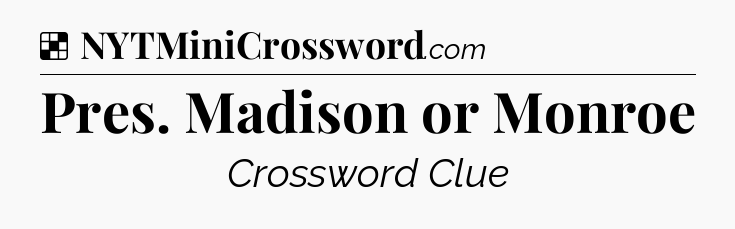 NYTMiniCrossword.com

Pres. Madison or Monroe

Crossword Clue